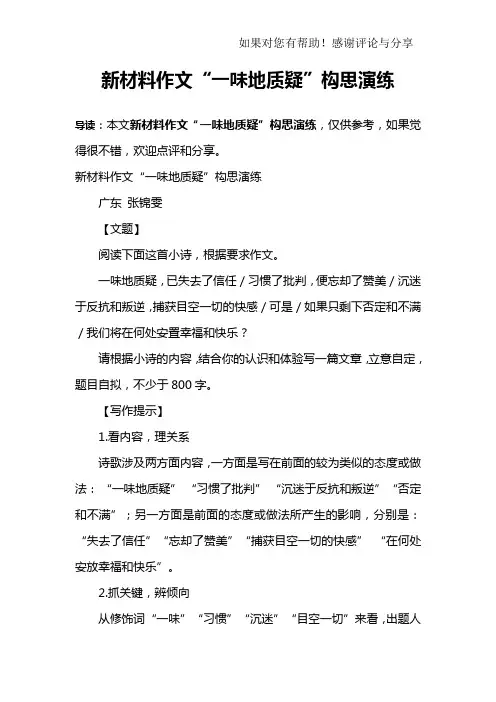 如果对您有帮助！感谢评论与分享

新材料作文“一味地质疑”构思演练

导读：本文新材料作文“一味地质疑”构思演练，仅供参考，如果觉得很不错，欢迎点评和分享。

新材料作文“一味地质疑”构思演练

广东 张锦雯

【文题】

阅读下面这首小诗，根据要求作文。

一味地质疑，已失去了信任／习惯了批判，便忘却了赞美／沉迷于反抗和叛逆，捕获目空一切的快感／可是／如果只剩下否定和不满／我们将在何处安置幸福和快乐？

请根据小诗的内容，结合你的认识和体验写一篇文章，立意自定，题目自拟，不少于800字。

【写作提示】

1.看内容，理关系

诗歌涉及两方面内容，一方面是写在前面的较为类似的态度或做法：“一味地质疑”“习惯了批判”“沉迷于反抗和叛逆”“否定和不满”；另一方面是前面的态度或做法所产生的影响，分别是：“失去了信任”“忘却了赞美”“捕获目空一切的快感”“在何处安放幸福和快乐”。

2.抓关键，辨倾向

从修饰词“一味”“习惯”“沉迷”“目空一切”来看，出题人